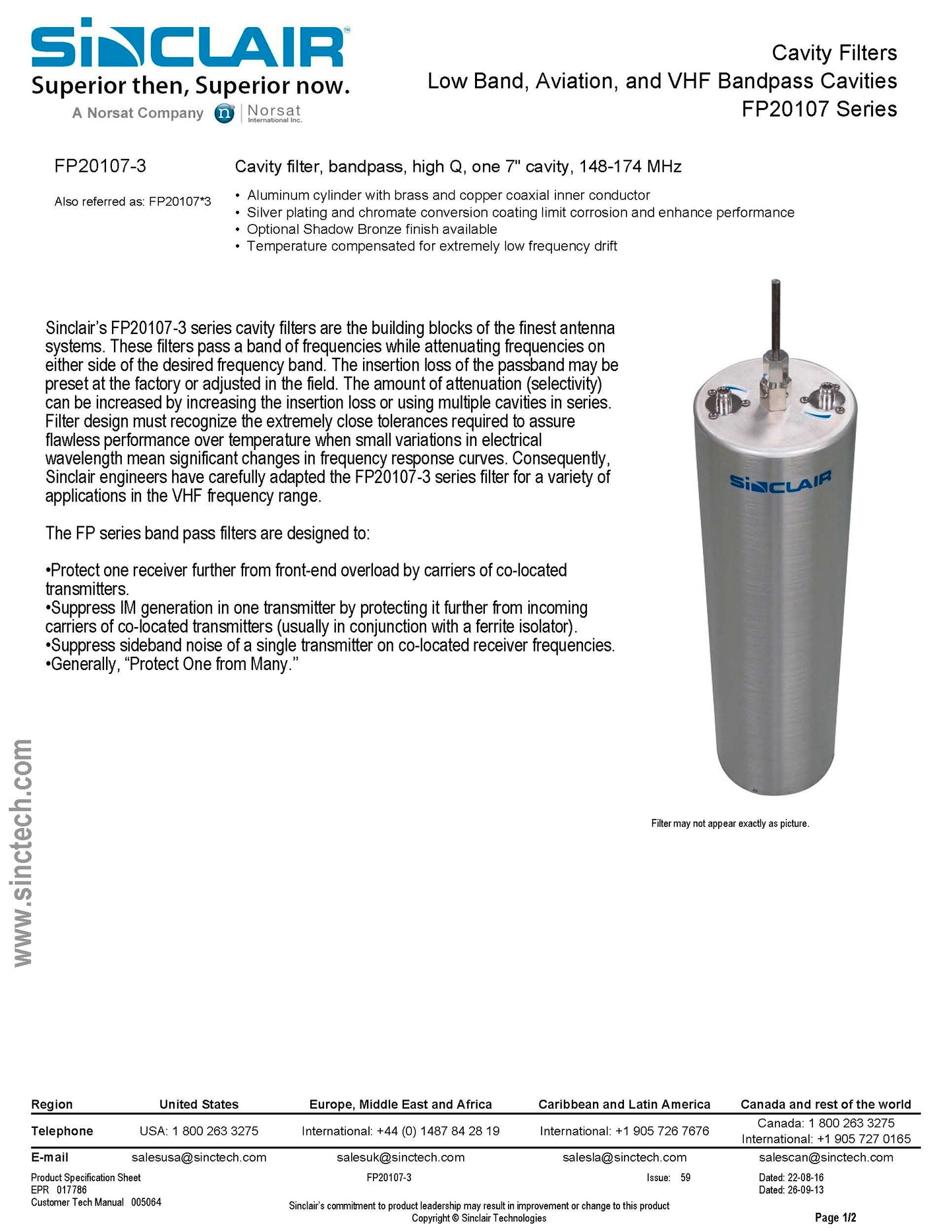 SINCLAIR™
Superior then, Superior now.
A Norsat Company Norsat International Inc.

Cavity Filters
Low Band, Aviation, and VHF Bandpass Cavities
FP20107 Series

FP20107-3

Also referred as: FP20107*3

Cavity filter, bandpass, high Q, one 7" cavity, 148-174 MHz

• Aluminum cylinder with brass and copper coaxial inner conductor
• Silver plating and chromate conversion coating limit corrosion and enhance performance
• Optional Shadow Bronze finish available
• Temperature compensated for extremely low frequency drift

Sinclair's FP20107-3 series cavity filters are the building blocks of the finest antenna systems. These filters pass a band of frequencies while attenuating frequencies on either side of the desired frequency band. The insertion loss of the passband may be preset at the factory or adjusted in the field. The amount of attenuation (selectivity) can be increased by increasing the insertion loss or using multiple cavities in series. Filter design must recognize the extremely close tolerances required to assure flawless performance over temperature when small variations in electrical wavelength mean significant changes in frequency response curves. Consequently, Sinclair engineers have carefully adapted the FP20107-3 series filter for a variety of applications in the VHF frequency range.

The FP series band pass filters are designed to:

•Protect one receiver further from front-end overload by carriers of co-located transmitters.
•Suppress IM generation in one transmitter by protecting it further from incoming carriers of co-located transmitters (usually in conjunction with a ferrite isolator).
•Suppress sideband noise of a single transmitter on co-located receiver frequencies.
•Generally, "Protect One from Many."

SINCLAIR

Filter may not appear exactly as picture.

www.sinctech.com

| Region | United States | Europe, Middle East and Africa | Caribbean and Latin America | Canada and rest of the world |
|---|---|---|---|---|
| Telephone | USA: 1 800 263 3275 | International: +44 (0) 1487 84 28 19 | International: +1 905 726 7676 | Canada: 1 800 263 3275 International: +1 905 727 0165 |
| E-mail | salesusa@sinctech.com | salesuk@sinctech.com | salesla@sinctech.com | salescan@sinctech.com |

Product Specification Sheet
EPR 017786
Customer Tech Manual 005064

FP20107-3

Issue: 59

Dated: 22-08-16
Dated: 26-09-13

Sinclair's commitment to product leadership may result in improvement or change to this product
Copyright © Sinclair Technologies

Page 1/2